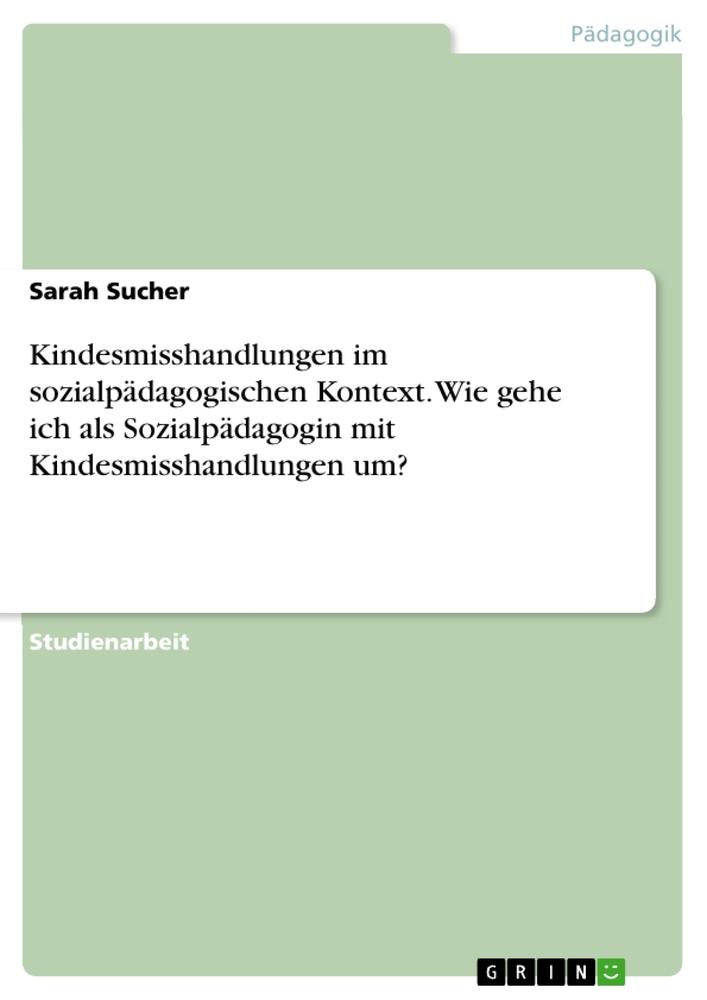 Pädagogik

Sarah Sucher

Kindesmisshandlungen im sozialpädagogischen Kontext. Wie gehe ich als Sozialpädagogin mit Kindesmisshandlungen um?

Studienarbeit

GRIN